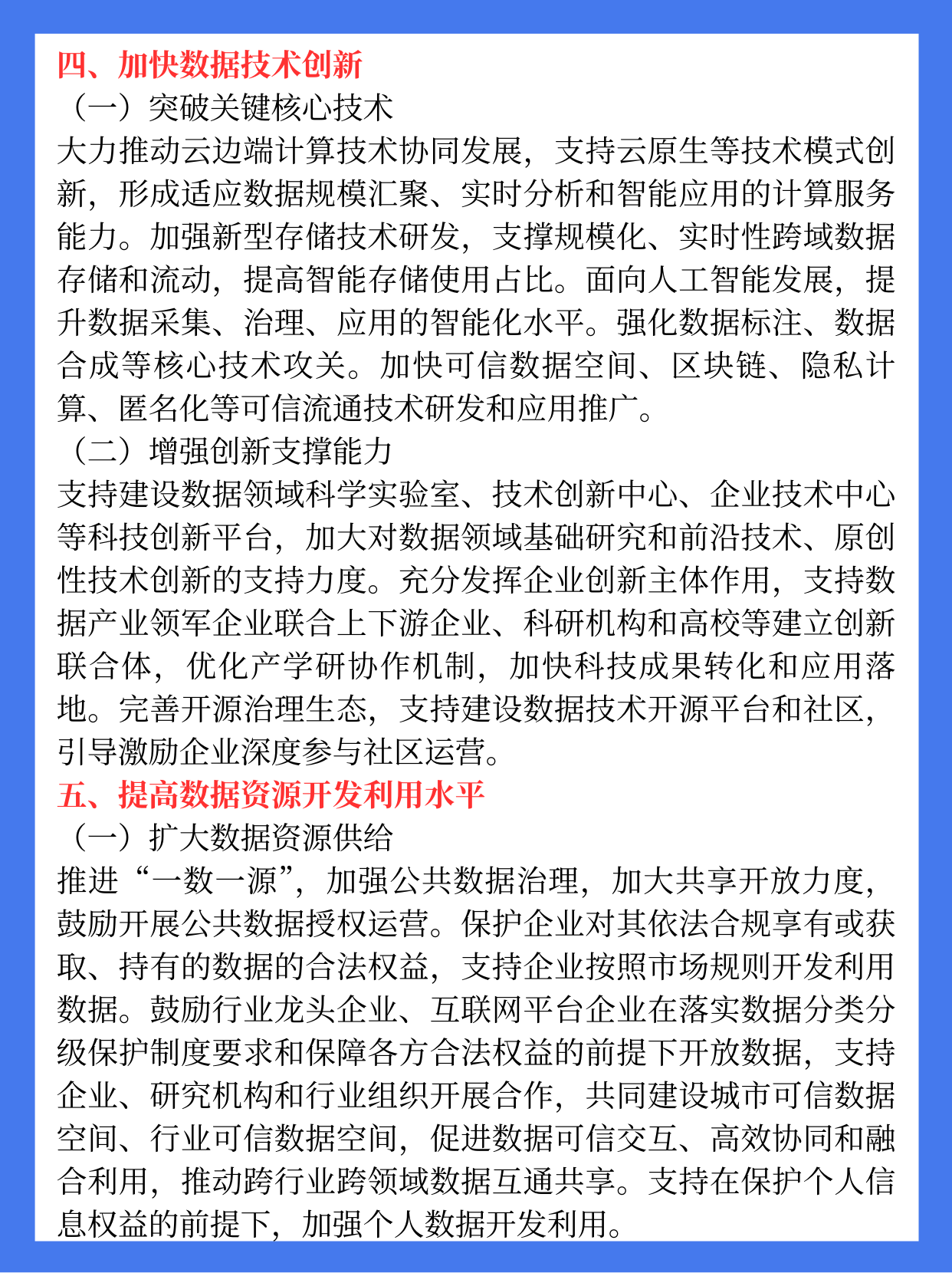 四、加快数据技术创新

（一）突破关键核心技术

大力推动云边端计算技术协同发展，支持云原生等技术模式创新，形成适应数据规模汇聚、实时分析和智能应用的计算服务能力。加强新型存储技术研发，支撑规模化、实时性跨域数据存储和流动，提高智能存储使用占比。面向人工智能发展，提升数据采集、治理、应用的智能化水平。强化数据标注、数据合成等核心技术攻关。加快可信数据空间、区块链、隐私计算、匿名化等可信流通技术研发和应用推广。

（二）增强创新支撑能力

支持建设数据领域科学实验室、技术创新中心、企业技术中心等科技创新平台，加大对数据领域基础研究和前沿技术、原创性技术创新的支持力度。充分发挥企业创新主体作用，支持数据产业领军企业联合上下游企业、科研机构和高校等建立创新联合体，优化产学研协作机制，加快科技成果转化和应用落地。完善开源治理生态，支持建设数据技术开源平台和社区，引导激励企业深度参与社区运营。

五、提高数据资源开发利用水平

（一）扩大数据资源供给

推进“一数一源”，加强公共数据治理，加大共享开放力度，鼓励开展公共数据授权运营。保护企业对其依法合规享有或获取、持有的数据的合法权益，支持企业按照市场规则开发利用数据。鼓励行业龙头企业、互联网平台企业在落实数据分类分级保护制度要求和保障各方合法权益的前提下开放数据，支持企业、研究机构和行业组织开展合作，共同建设城市可信数据空间、行业可信数据空间，促进数据可信交互、高效协同和融合利用，推动跨行业跨领域数据互通共享。支持在保护个人信息权益的前提下，加强个人数据开发利用。